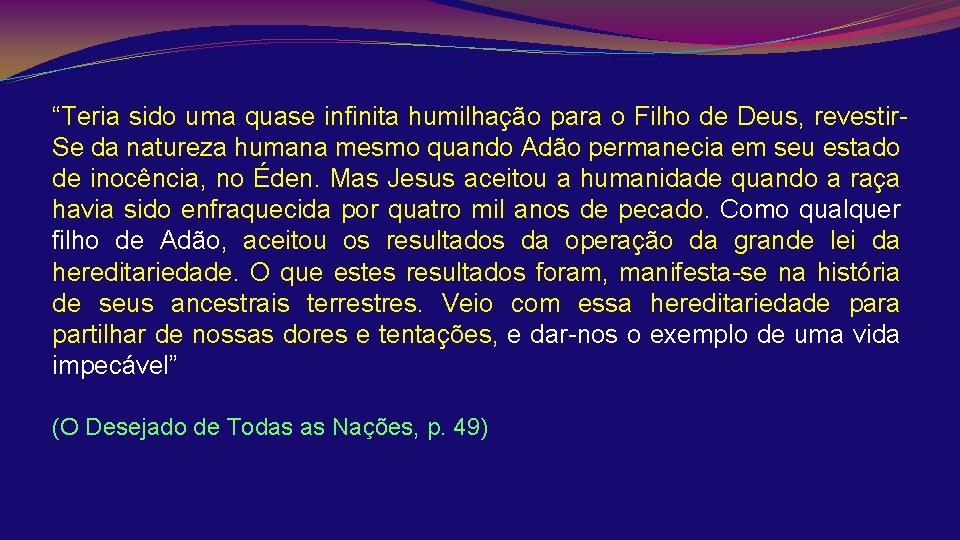 “Teria sido uma quase infinita humilhação para o Filho de Deus, revestir-Se da natureza humana mesmo quando Adão permanecia em seu estado de inocência, no Éden. Mas Jesus aceitou a humanidade quando a raça havia sido enfraquecida por quatro mil anos de pecado. Como qualquer filho de Adão, aceitou os resultados da operação da grande lei da hereditariedade. O que estes resultados foram, manifesta-se na história de seus ancestrais terrestres. Veio com essa hereditariedade para partilhar de nossas dores e tentações, e dar-nos o exemplo de uma vida impecável”

(O Desejado de Todas as Nações, p. 49)